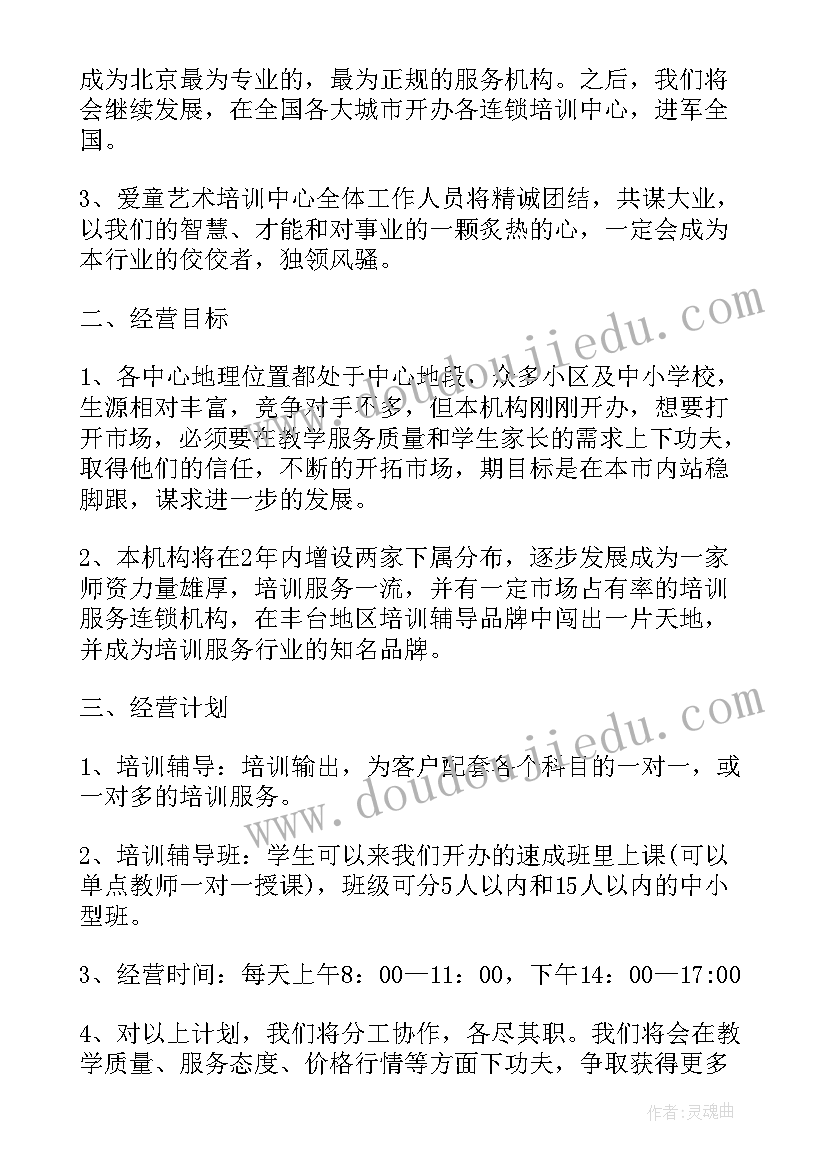 成为北京最为专业的，最为正规的服务机构。之后，我们将会继续发展，在全国各大城市开办各连锁培训中心，进军全国。

3、爱童艺术培训中心全体工作人员将精诚团结，共谋大业，以我们的智慧、才能和对事业的一颗炙热的心，一定会成为本行业的佼佼者，独领风骚。

二、经营目标

1、各中心地理位置都处于中心地段，众多小区及中小学校，生源相对丰富，竞争对手不多，但本机构刚刚开办，想要打开市场，必须要在教学服务质量和学生家长的需求上下功夫，取得他们的信任，不断的开拓市场，期目标是在本市内站稳脚跟，谋求进一步的发展。

2、本机构将在2年内增设两家下属分布，逐步发展成为一家师资力量雄厚，培训服务一流，并有一定市场占有率的培训服务连锁机构，在丰台地区培训辅导品牌中闯出一片天地，并成为培训服务行业的知名品牌。

三、经营计划

1、培训辅导：培训输出，为客户配套各个科目的一对一，或一对多的培训服务。

2、培训辅导班：学生可以来我们开办的速成班里上课(可以单点教师一对一授课)，班级可分5人以内和15人以内的中小型班。

3、经营时间：每天上午8：00—11：00，下午14：00—17:00

4、对以上计划，我们将分工协作，各尽其职。我们将会在教学质量、服务态度、价格行情等方面下功夫，争取获得更多

www.doudoujiedu.com

www.doudoujiedu.com

作者：灵魂曲